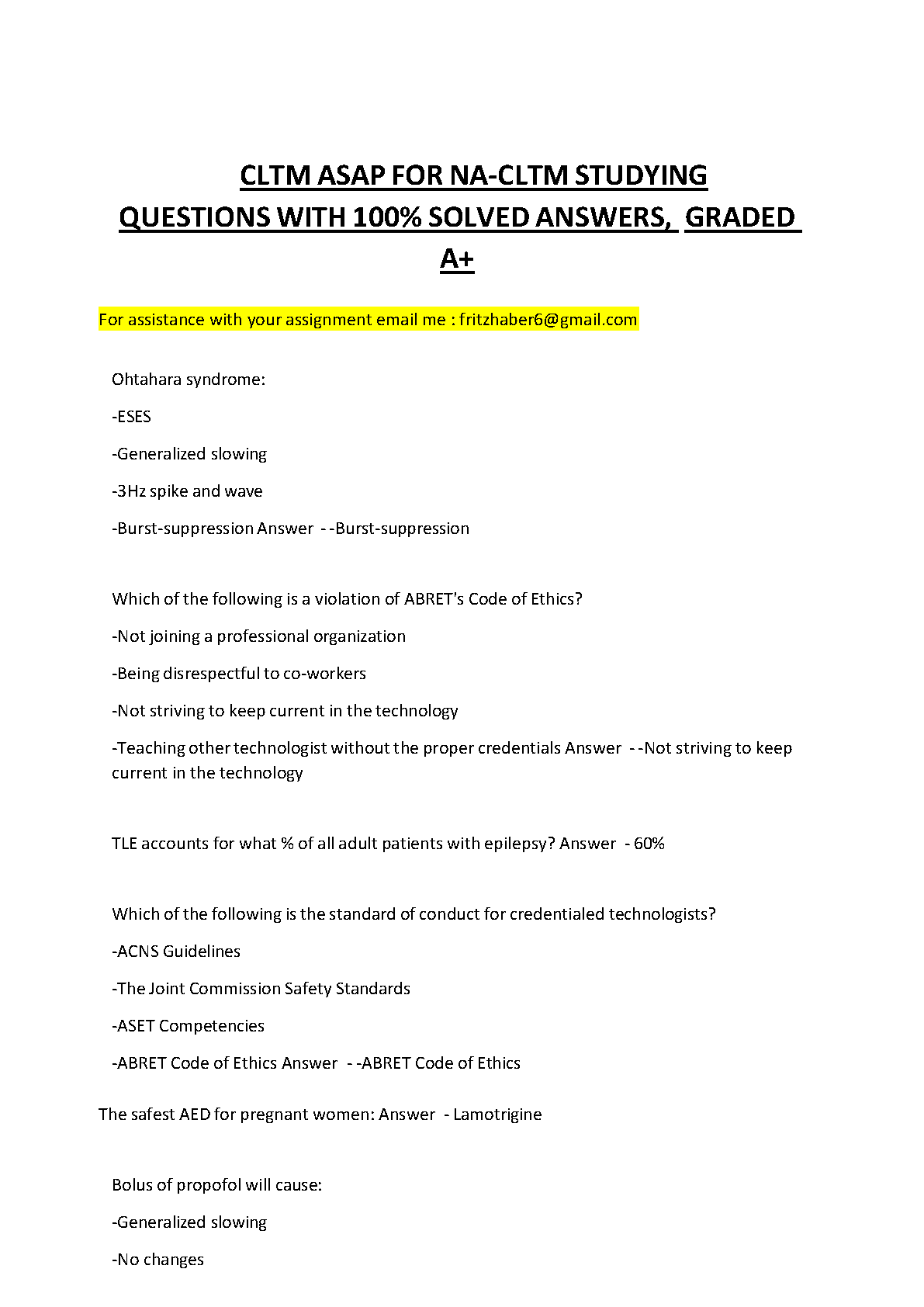 CLTM ASAP FOR NA-CLTM STUDYING QUESTIONS WITH 100% SOLVED ANSWERS, GRADED A+

For assistance with your assignment email me : fritzhaber6@gmail.com

Ohtahara syndrome:

-ESES

-Generalized slowing

-3Hz spike and wave

-Burst-suppression Answer - -Burst-suppression

Which of the following is a violation of ABRET's Code of Ethics?

-Not joining a professional organization

-Being disrespectful to co-workers

-Not striving to keep current in the technology

-Teaching other technologist without the proper credentials Answer - -Not striving to keep current in the technology

TLE accounts for what % of all adult patients with epilepsy? Answer - 60%

Which of the following is the standard of conduct for credentialed technologists?

-ACNS Guidelines

-The Joint Commission Safety Standards

-ASET Competencies

-ABRET Code of Ethics Answer - -ABRET Code of Ethics

The safest AED for pregnant women: Answer - Lamotrigine

Bolus of propofol will cause:

-Generalized slowing

-No changes